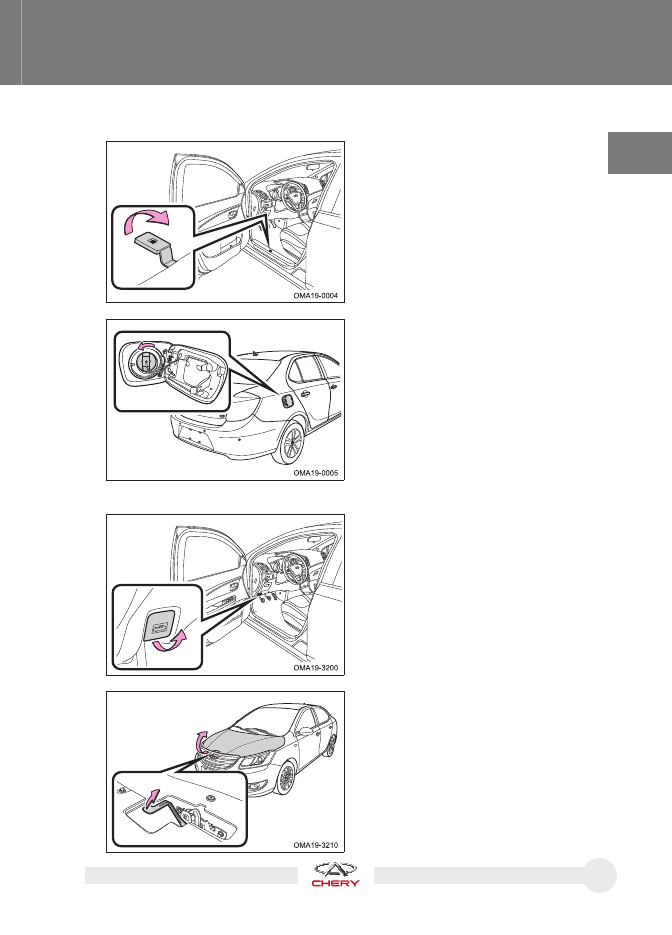 OMA19-0004

OMA19-0005

OMA19-3200

OMA19-3210

CHERY